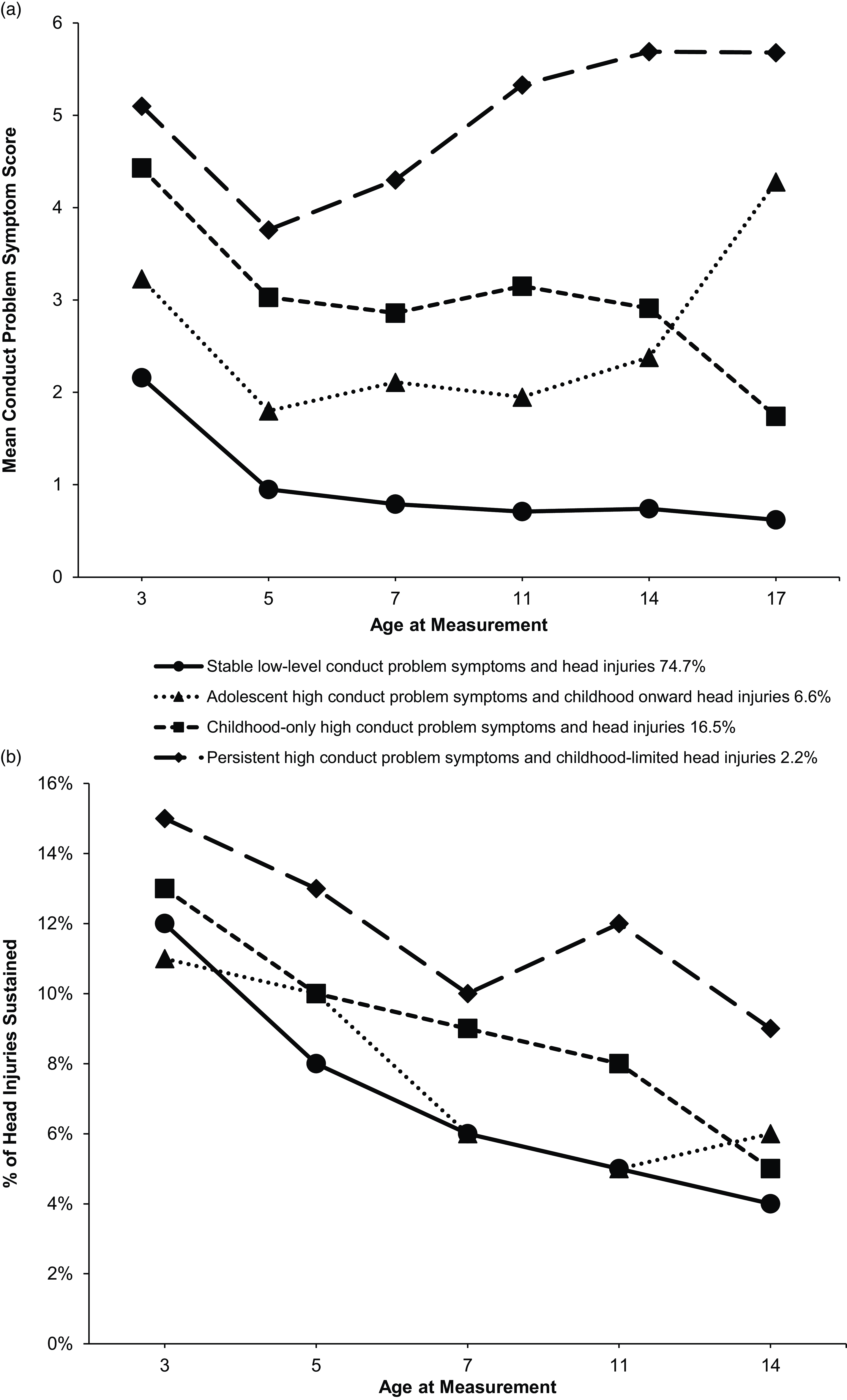 (a)

Mean Conduct Problem Symptom Score

6
5
4
3
2
1
0

3 5 7 11 14 17

Age at Measurement

Stable low-level conduct problem symptoms and head injuries 74.7%

Adolescent high conduct problem symptoms and childhood onward head injuries 6.6%

Childhood-only high conduct problem symptoms and head injuries 16.5%

Persistent high conduct problem symptoms and childhood-limited head injuries 2.2%

(b)

% of Head Injuries Sustained

16%
14%
12%
10%
8%
6%
4%
2%
0%

3 5 7 11 14

Age at Measurement